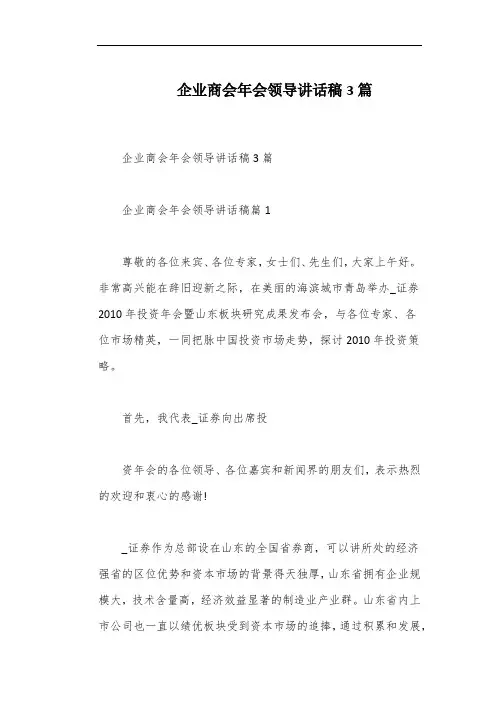 企业商会年会领导讲话稿3篇

企业商会年会领导讲话稿3篇

企业商会年会领导讲话稿篇1

尊敬的各位来宾、各位专家，女士们、先生们，大家上午好。非常高兴能在辞旧迎新之际，在美丽的海滨城市青岛举办_证券2010年投资年会暨山东板块研究成果发布会，与各位专家、各位市场精英，一同把脉中国投资市场走势，探讨2010年投资策略。

首先，我代表_证券向出席投

资年会的各位领导、各位嘉宾和新闻界的朋友们，表示热烈的欢迎和衷心的感谢!

_证券作为总部设在山东的全国省券商，可以讲所处的经济强省的区位优势和资本市场的背景得天独厚，山东省拥有企业规模大，技术含量高，经济效益显著的制造业产业群。山东省内上市公司也一直以绩优板块受到资本市场的追捧，通过积累和发展，